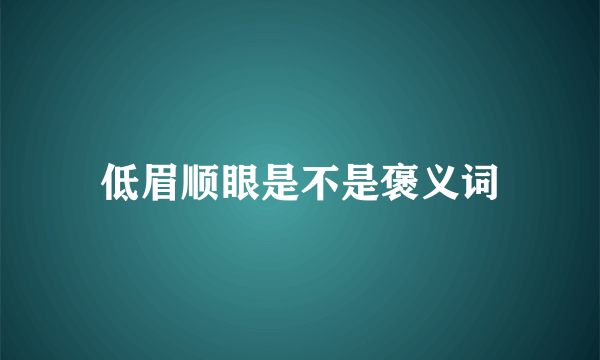 低眉顺眼是不是褒义词